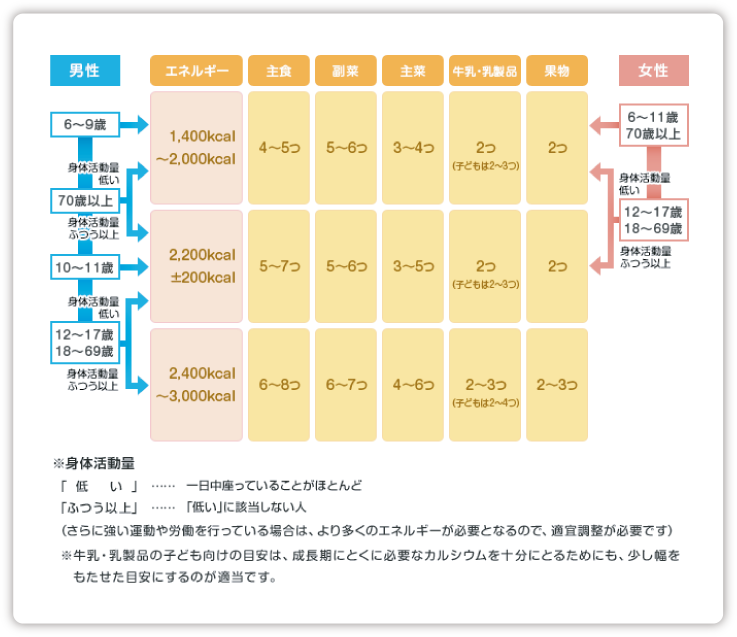 男性

6〜9歳
身体活動量 低い
70歳以上
身体活動量 ふつう以上
10〜11歳
身体活動量 低い
12〜17歳
18〜69歳
身体活動量 ふつう以上

| エネルギー | 主食 | 副菜 | 主菜 | 牛乳・乳製品 | 果物 |
|---|---|---|---|---|---|
| 1,400kcal 〜2,000kcal | 4〜5つ | 5〜6つ | 3〜4つ | 2つ (子どもは2〜3つ) | 2つ |
| 2,200kcal ±200kcal | 5〜7つ | 5〜6つ | 3〜5つ | 2つ (子どもは2〜3つ) | 2つ |
| 2,400kcal 〜3,000kcal | 6〜8つ | 6〜7つ | 4〜6つ | 2〜3つ (子どもは2〜4つ) | 2〜3つ |

女性

6〜11歳
70歳以上
身体活動量 低い
12〜17歳
18〜69歳
身体活動量 ふつう以上

※身体活動量
「 低 い 」 …… 一日中座っていることがほとんど
「ふつう以上」 …… 「低い」に該当しない人
(さらに強い運動や労働を行っている場合は、より多くのエネルギーが必要となるので、適宜調整が必要です)
※牛乳・乳製品の子ども向けの目安は、成長期にとくに必要なカルシウムを十分にとるためにも、少し幅をもたせた目安にするのが適当です。